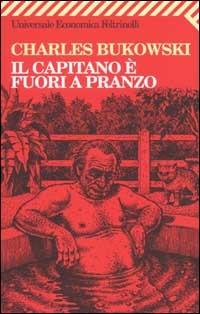 Universale Economica Feltrinelli

CHARLES BUKOWSKI
IL CAPITANO È FUORI A PRANZO